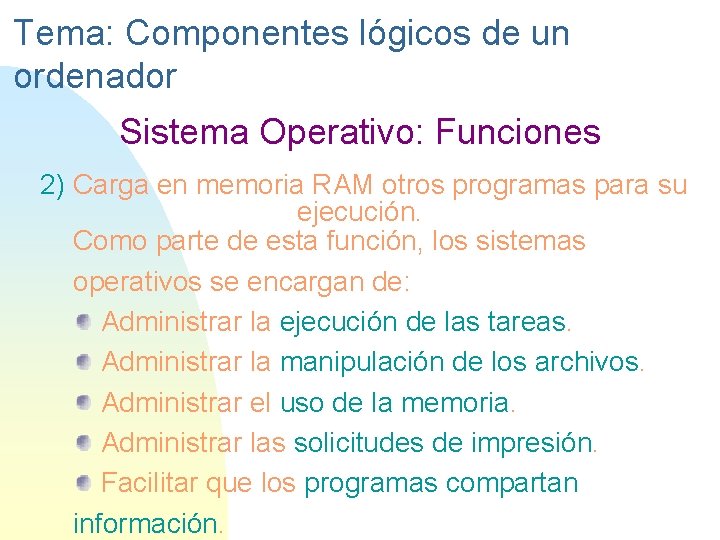 Tema: Componentes lógicos de un ordenador

Sistema Operativo: Funciones

2) Carga en memoria RAM otros programas para su ejecución.

Como parte de esta función, los sistemas operativos se encargan de:

Administrar la ejecución de las tareas.

Administrar la manipulación de los archivos.

Administrar el uso de la memoria.

Administrar las solicitudes de impresión.

Facilitar que los programas compartan información.